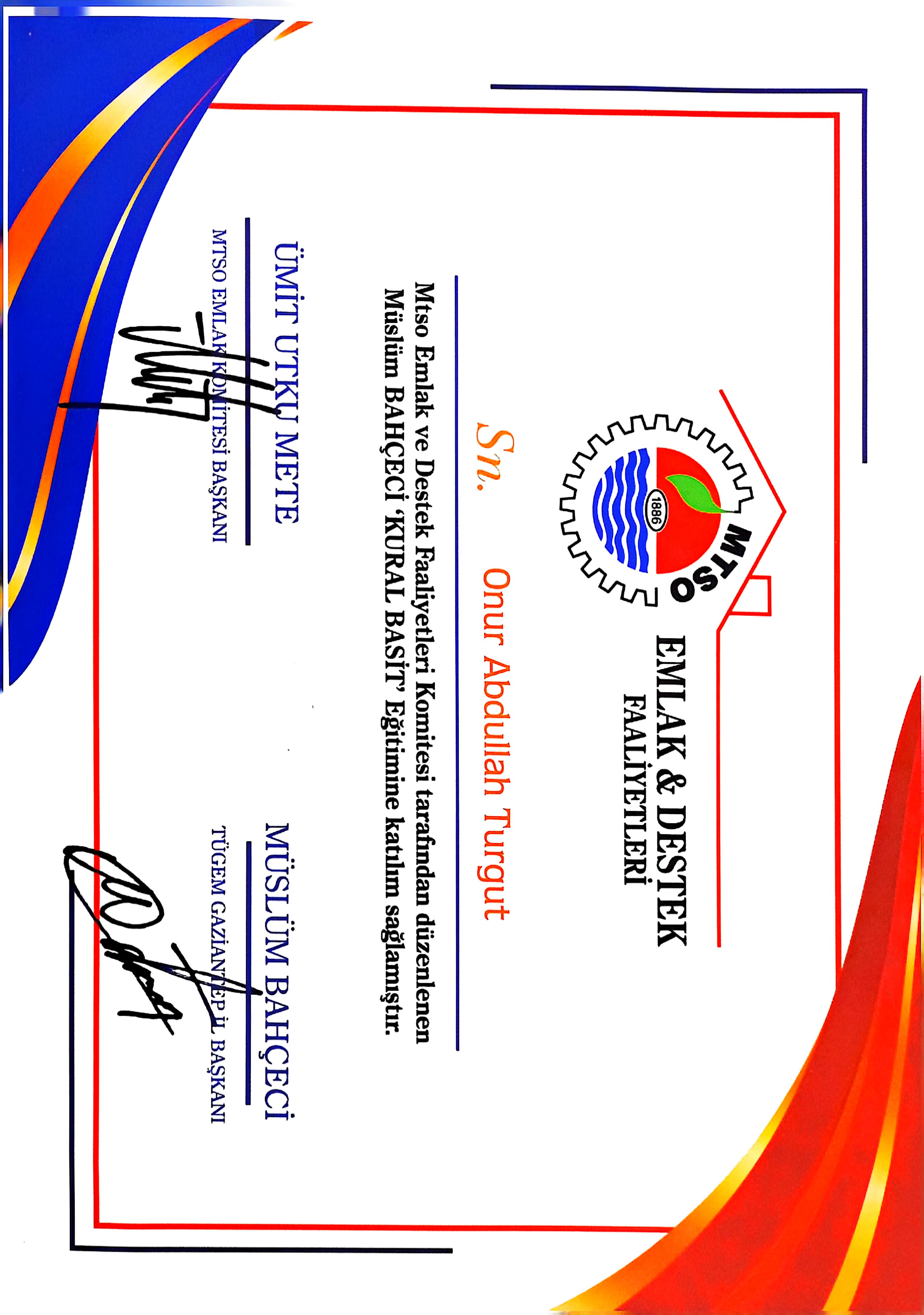 MTSO
1886

EMLAK & DESTEK
FAALİYETLERİ

Sn. Onur Abdullah Turgut

Mtso Emlak ve Destek Faaliyetleri Komitesi tarafından düzenlenen Müslüm BAHÇECİ 'KURAL BASİT' Eğitimine katılım sağlamıştır.

ÜMİT UTKU METE
MTSO EMLAK KOMİTESİ BAŞKANI

MÜSLÜM BAHÇECİ
TÜGEM GAZİANTEP İL BAŞKANI